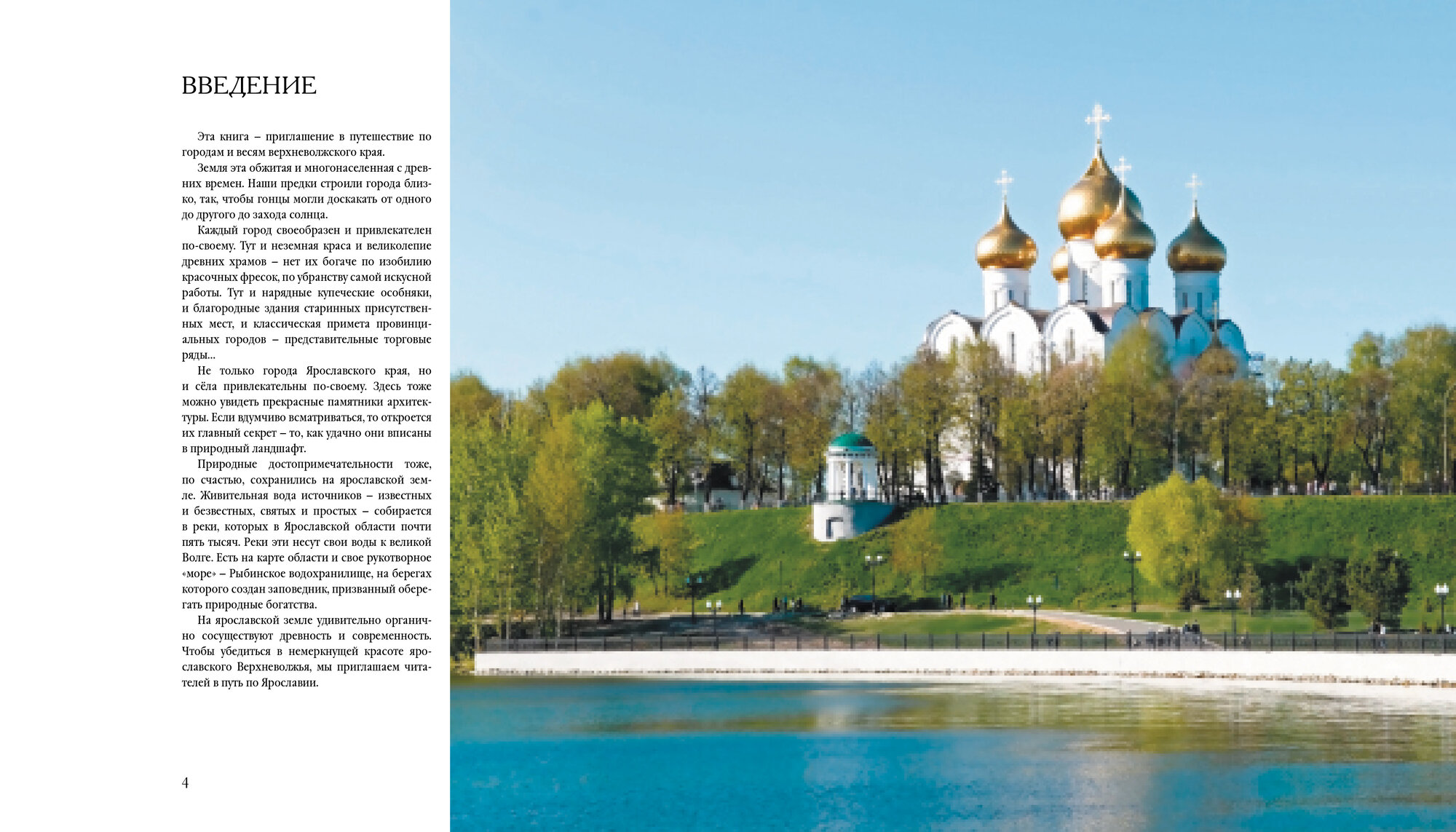 ВВЕДЕНИЕ

Эта книга – приглашение в путешествие по городам и весям верхневолжского края.

Земля эта обжитая и многонаселенная с древних времен. Наши предки строили города близко, так, чтобы гонцы могли доскакать от одного до другого до захода солнца.

Каждый город своеобразен и привлекателен по-своему. Тут и неземная краса и великолепие древних храмов – нет их богаче по изобилию красочных фресок, по убранству самой искусной работы. Тут и нарядные купеческие особняки, и благородные здания старинных присутственных мест, и классическая примета провинциальных городов – представительные торговые ряды...

Не только города Ярославского края, но и сёла привлекательны по-своему. Здесь тоже можно увидеть прекрасные памятники архитектуры. Если вдумчиво всматриваться, то откроется их главный секрет – то, как удачно они вписаны в природный ландшафт.

Природные достопримечательности тоже, по счастью, сохранились на ярославской земле. Живительная вода источников – известных и безвестных, святых и простых – собирается в реки, которых в Ярославской области почти пять тысяч. Реки эти несут свои воды к великой Волге. Есть на карте области и свое рукотворное «море» – Рыбинское водохранилище, на берегах которого создан заповедник, призванный оберегать природные богатства.

На ярославской земле удивительно органично сосуществуют древность и современность. Чтобы убедиться в немеркнущей красоте ярославского Верхневолжья, мы приглашаем читателей в путь по Ярославии.

4